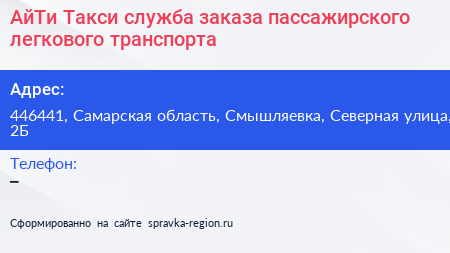 АйТи Такси служба заказа пассажирского легкового транспорта

Адрес:

446441, Самарская область, Смышляевка, Северная улица, 2Б

Телефон:

–

Сформированно на сайте spravka-region.ru